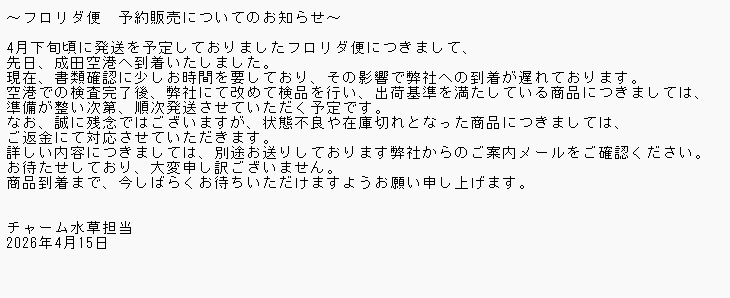 ～フロリダ便　予約販売についてのお知らせ～

4月下旬頃に発送を予定しておりましたフロリダ便につきまして、
先日、成田空港へ到着いたしました。
現在、書類確認に少しお時間を要しており、その影響で弊社への到着が遅れております。
空港での検査完了後、弊社にて改めて検品を行い、出荷基準を満たしている商品につきましては、
準備が整い次第、順次発送させていただく予定です。
なお、誠に残念ではございますが、状態不良や在庫切れとなった商品につきましては、
ご返金にて対応させていただきます。
詳しい内容につきましては、別途お送りしております弊社からのご案内メールをご確認ください。
お待たせしており、大変申し訳ございません。
商品到着まで、今しばらくお待ちいただけますようお願い申し上げます。

チャーム水草担当
2026年4月15日